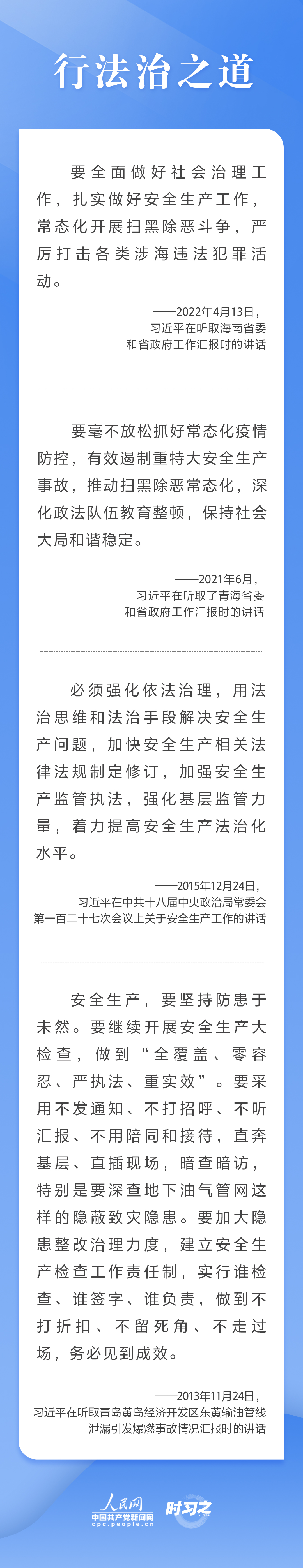 行法治之道

要全面做好社会治理工作，扎实做好安全生产工作，常态化开展扫黑除恶斗争，严厉打击各类涉海违法犯罪活动。

——2022年4月13日，习近平在听取海南省委和省政府工作汇报时的讲话

要毫不放松抓好常态化疫情防控，有效遏制重特大安全生产事故，推动扫黑除恶常态化，深化政法队伍教育整顿，保持社会大局和谐稳定。

——2021年6月，习近平在听取了青海省委和省政府工作汇报时的讲话

必须强化依法治理，用法治思维和法治手段解决安全生产问题，加快安全生产相关法律法规制定修订，加强安全生产监管执法，强化基层监管力量，着力提高安全生产法治化水平。

——2015年12月24日，习近平在中共十八届中央政治局常委会第一百二十七次会议上关于安全生产工作的讲话

安全生产，要坚持防患于未然。要继续开展安全生产大检查，做到“全覆盖、零容忍、严执法、重实效”。要采用不发通知、不打招呼、不听汇报、不用陪同和接待，直奔基层、直插现场，暗查暗访，特别是要深查地下油气管网这样的隐蔽致灾隐患。要加大隐患整改治理力度，建立安全生产检查工作责任制，实行谁检查、谁签字、谁负责，做到不打折扣、不留死角、不走过场，务必见到成效。

——2013年11月24日，习近平在听取青岛黄岛经济开发区东黄输油管线泄漏引发爆燃事故情况汇报时的讲话

人民网
中国共产党新闻网
cpc.people.cn
时习之